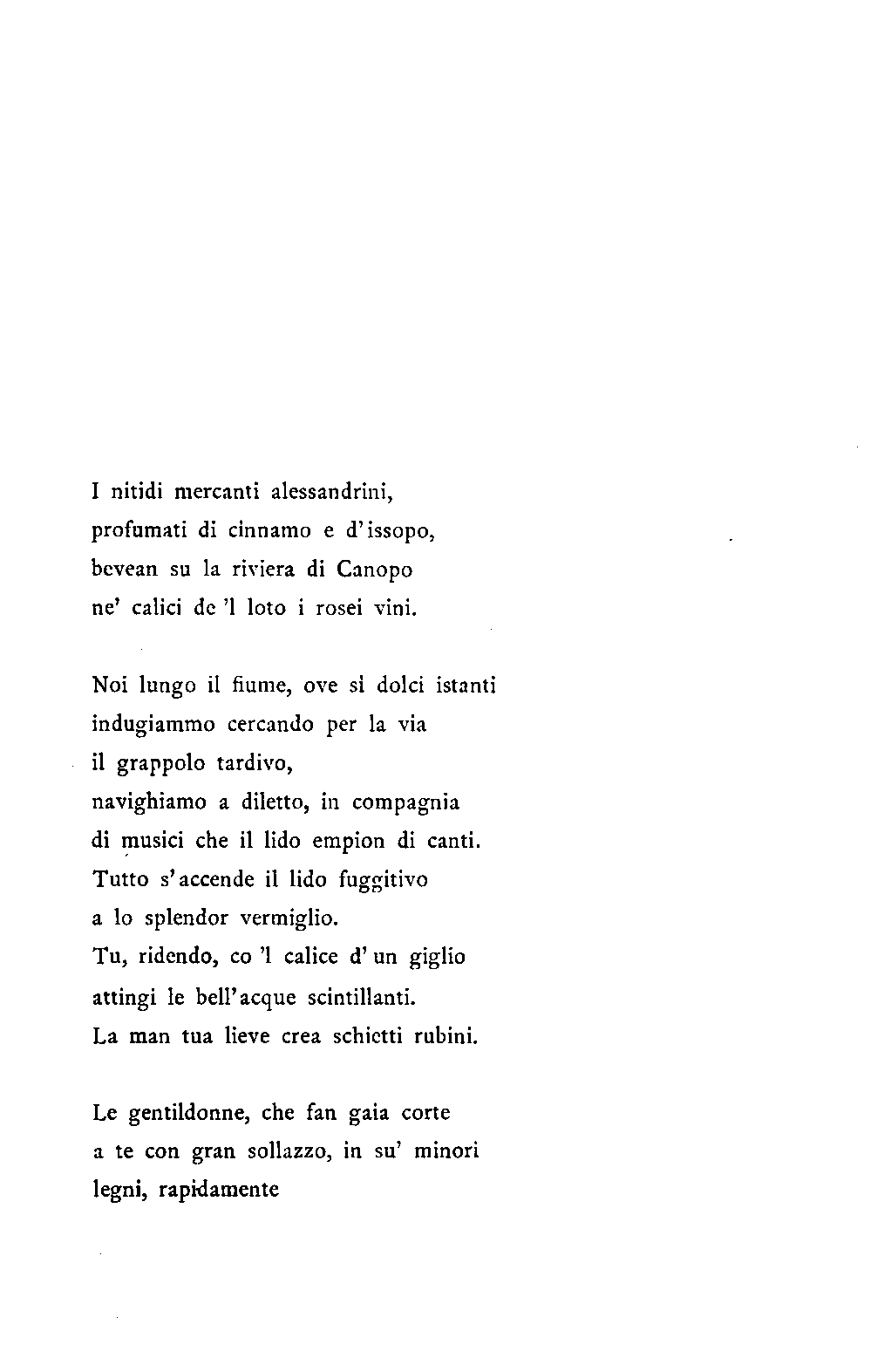 I nitidi mercanti alessandrini,
profumati di cinnamo e d'issopo,
bevean su la riviera di Canopo
ne' calici de 'l loto i rosei vini.

Noi lungo il fiume, ove sì dolci istanti
indugiammo cercando per la via
il grappolo tardivo,
navighiamo a diletto, in compagnia
di musici che il lido empion di canti.
Tutto s'accende il lido fuggitivo
a lo splendor vermiglio.
Tu, ridendo, co 'l calice d'un giglio
attingi le bell'acque scintillanti.
La man tua lieve crea schietti rubini.

Le gentildonne, che fan gaia corte
a te con gran sollazzo, in su' minori
legni, rapidamente